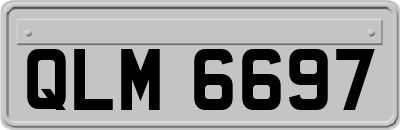 QLM 6697